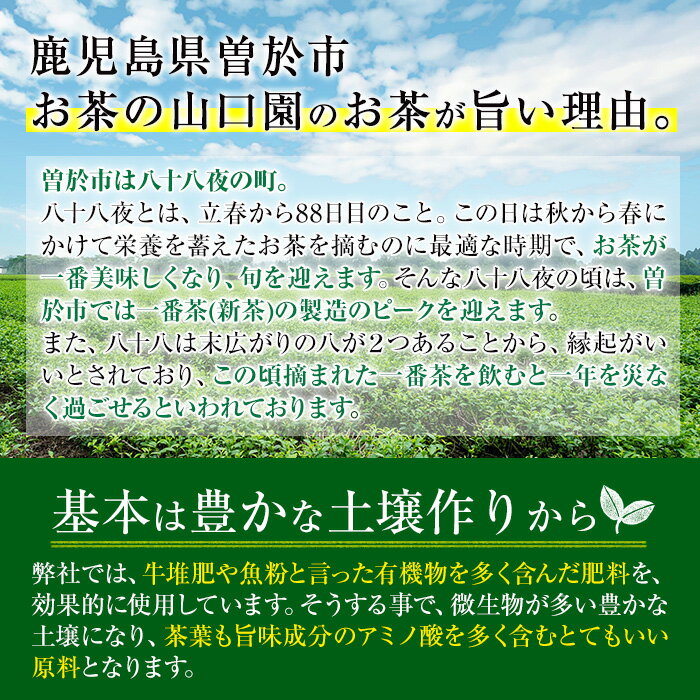 鹿児島県曽於市
お茶の山口園のお茶が旨い理由。

曽於市は八十八夜の町。
八十八夜とは、立春から88日目のこと。この日は秋から春にかけて栄養を蓄えたお茶を摘むのに最適な時期で、お茶が一番美味しくなり、旬を迎えます。そんな八十八夜の頃は、曽於市では一番茶(新茶)の製造のピークを迎えます。
また、八十八は末広がりの八が2つあることから、縁起がいいとされており、この頃摘まれた一番茶を飲むと一年を災なく過ごせるといわれております。

基本は豊かな土壌作りから

弊社では、牛堆肥や魚粉と言った有機物を多く含んだ肥料を、効果的に使用しています。そうする事で、微生物が多い豊かな土壌になり、茶葉も旨味成分のアミノ酸を多く含むとてもいい原料となります。